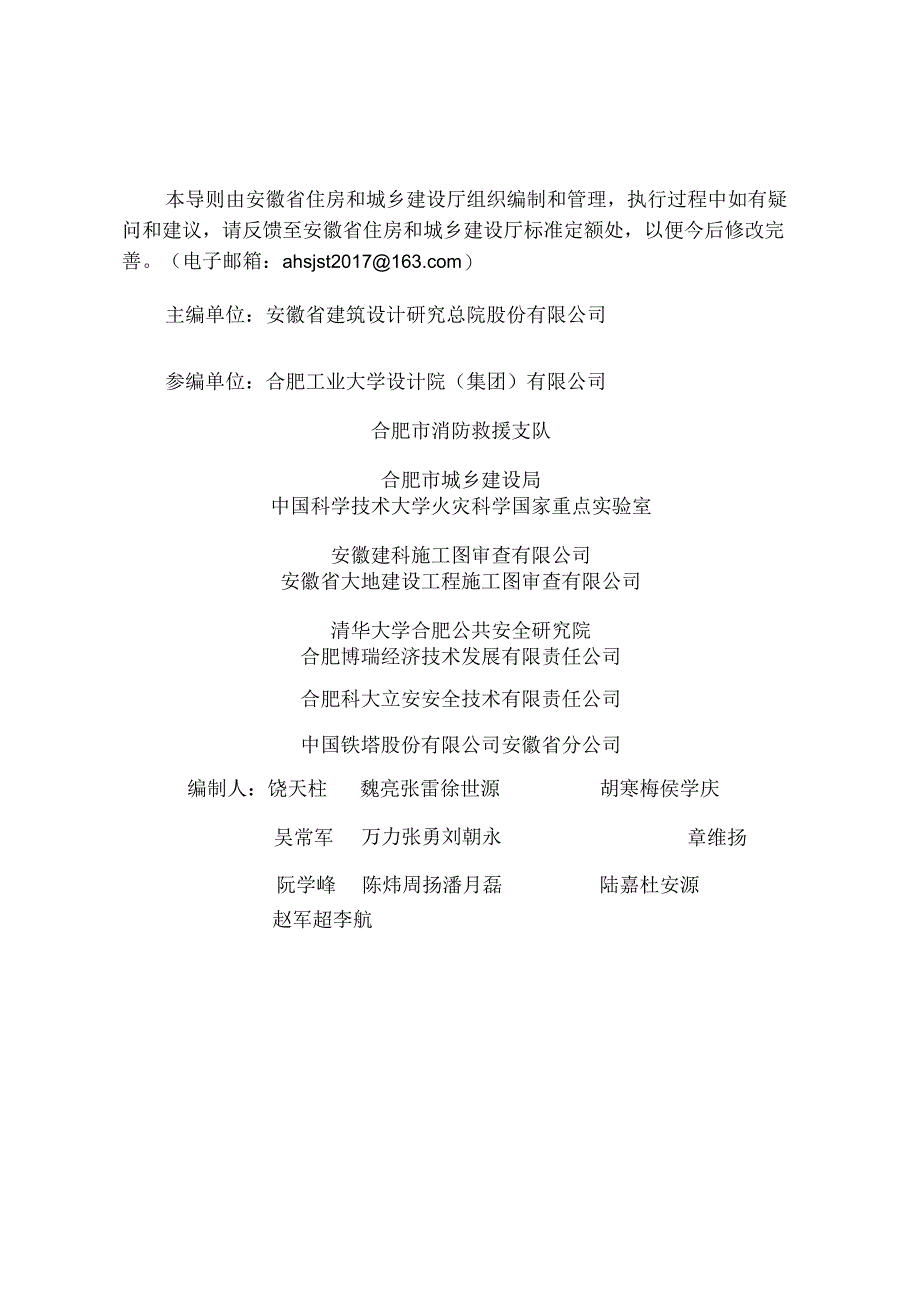 本导则由安徽省住房和城乡建设厅组织编制和管理，执行过程中如有疑问和建议，请反馈至安徽省住房和城乡建设厅标准定额处，以便今后修改完善。（电子邮箱：ahsjst2017@163.com）

主编单位：安徽省建筑设计研究总院股份有限公司

参编单位：合肥工业大学设计院（集团）有限公司

合肥市消防救援支队

合肥市城乡建设局
中国科学技术大学火灾科学国家重点实验室

安徽建科施工图审查有限公司
安徽省大地建设工程施工图审查有限公司

清华大学合肥公共安全研究院
合肥博瑞经济技术发展有限责任公司

合肥科大立安安全技术有限责任公司

中国铁塔股份有限公司安徽省分公司

编制人：饶天柱 魏亮张雷徐世源 胡寒梅侯学庆

吴常军 万力张勇刘朝永 章维扬

阮学峰 陈炜周扬潘月磊 陆嘉杜安源
赵军超李航